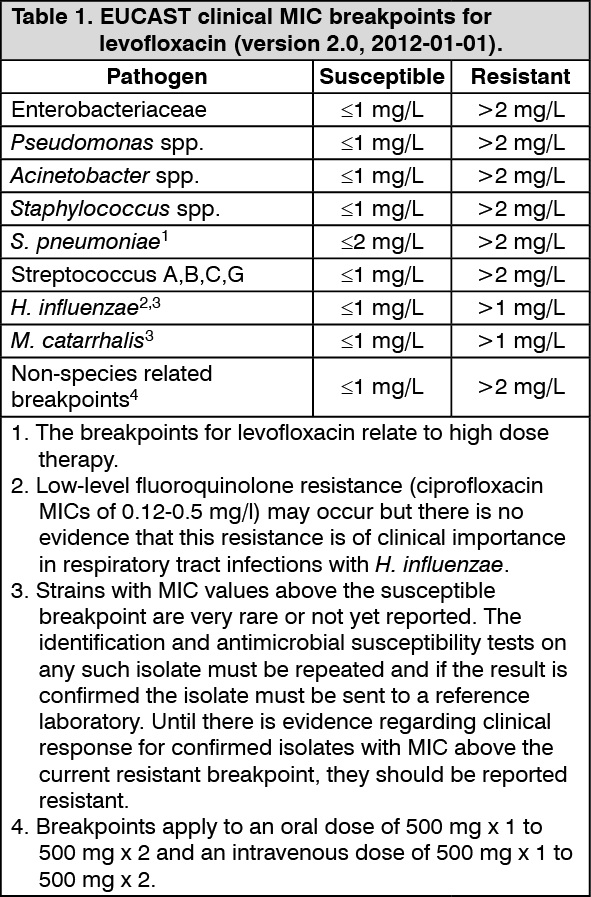 Table 1. EUCAST clinical MIC breakpoints for levofloxacin (version 2.0, 2012-01-01).

| Pathogen | Susceptible | Resistant |
|---|---|---|
| Enterobacteriaceae | ≤1 mg/L | >2 mg/L |
| Pseudomonas spp. | ≤1 mg/L | >2 mg/L |
| Acinetobacter spp. | ≤1 mg/L | >2 mg/L |
| Staphylococcus spp. | ≤1 mg/L | >2 mg/L |
| S. pneumoniae$^1$ | ≤2 mg/L | >2 mg/L |
| Streptococcus A,B,C,G | ≤1 mg/L | >2 mg/L |
| H. influenzae$^{2,3}$ | ≤1 mg/L | >1 mg/L |
| M. catarrhalis$^3$ | ≤1 mg/L | >1 mg/L |
| Non-species related breakpoints$^4$ | ≤1 mg/L | >2 mg/L |

1. The breakpoints for levofloxacin relate to high dose therapy.
2. Low-level fluoroquinolone resistance (ciprofloxacin MICs of 0.12-0.5 mg/l) may occur but there is no evidence that this resistance is of clinical importance in respiratory tract infections with H. influenzae.
3. Strains with MIC values above the susceptible breakpoint are very rare or not yet reported. The identification and antimicrobial susceptibility tests on any such isolate must be repeated and if the result is confirmed the isolate must be sent to a reference laboratory. Until there is evidence regarding clinical response for confirmed isolates with MIC above the current resistant breakpoint, they should be reported resistant.
4. Breakpoints apply to an oral dose of 500 mg x 1 to 500 mg x 2 and an intravenous dose of 500 mg x 1 to 500 mg x 2.